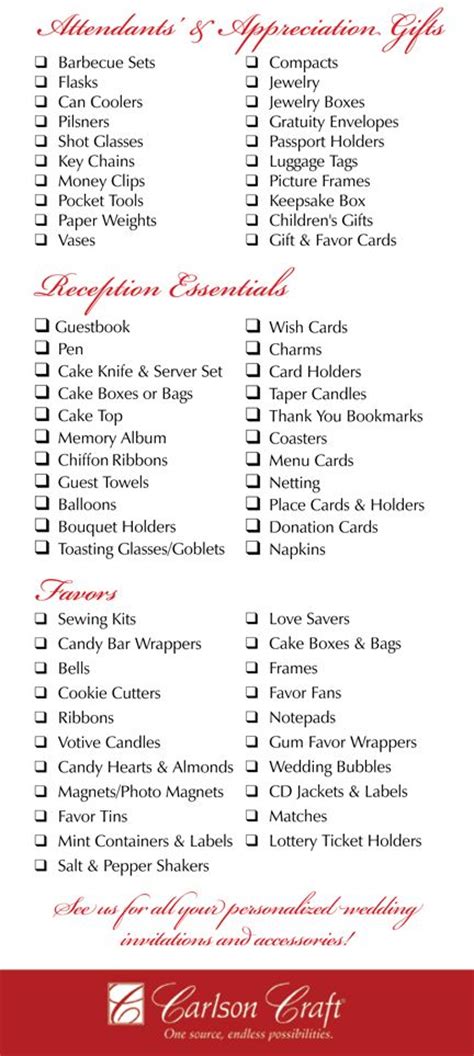 Attendants' & Appreciation Gifts

❑ Barbecue Sets
❑ Flasks
❑ Can Coolers
❑ Pilsners
❑ Shot Glasses
❑ Key Chains
❑ Money Clips
❑ Pocket Tools
❑ Paper Weights
❑ Vases

❑ Compacts
❑ Jewelry
❑ Jewelry Boxes
❑ Gratuity Envelopes
❑ Passport Holders
❑ Luggage Tags
❑ Picture Frames
❑ Keepsake Box
❑ Children's Gifts
❑ Gift & Favor Cards

Reception Essentials

❑ Guestbook
❑ Pen
❑ Cake Knife & Server Set
❑ Cake Boxes or Bags
❑ Cake Top
❑ Memory Album
❑ Chiffon Ribbons
❑ Guest Towels
❑ Balloons
❑ Bouquet Holders
❑ Toasting Glasses/Goblets

❑ Wish Cards
❑ Charms
❑ Card Holders
❑ Taper Candles
❑ Thank You Bookmarks
❑ Coasters
❑ Menu Cards
❑ Netting
❑ Place Cards & Holders
❑ Donation Cards
❑ Napkins

Favors

❑ Sewing Kits
❑ Candy Bar Wrappers
❑ Bells
❑ Cookie Cutters
❑ Ribbons
❑ Votive Candles
❑ Candy Hearts & Almonds
❑ Magnets/Photo Magnets
❑ Favor Tins
❑ Mint Containers & Labels
❑ Salt & Pepper Shakers

❑ Love Savers
❑ Cake Boxes & Bags
❑ Frames
❑ Favor Fans
❑ Notepads
❑ Gum Favor Wrappers
❑ Wedding Bubbles
❑ CD Jackets & Labels
❑ Matches
❑ Lottery Ticket Holders

See us for all your personalized wedding invitations and accessories!

Carlson Craft®
One source, endless possibilities.